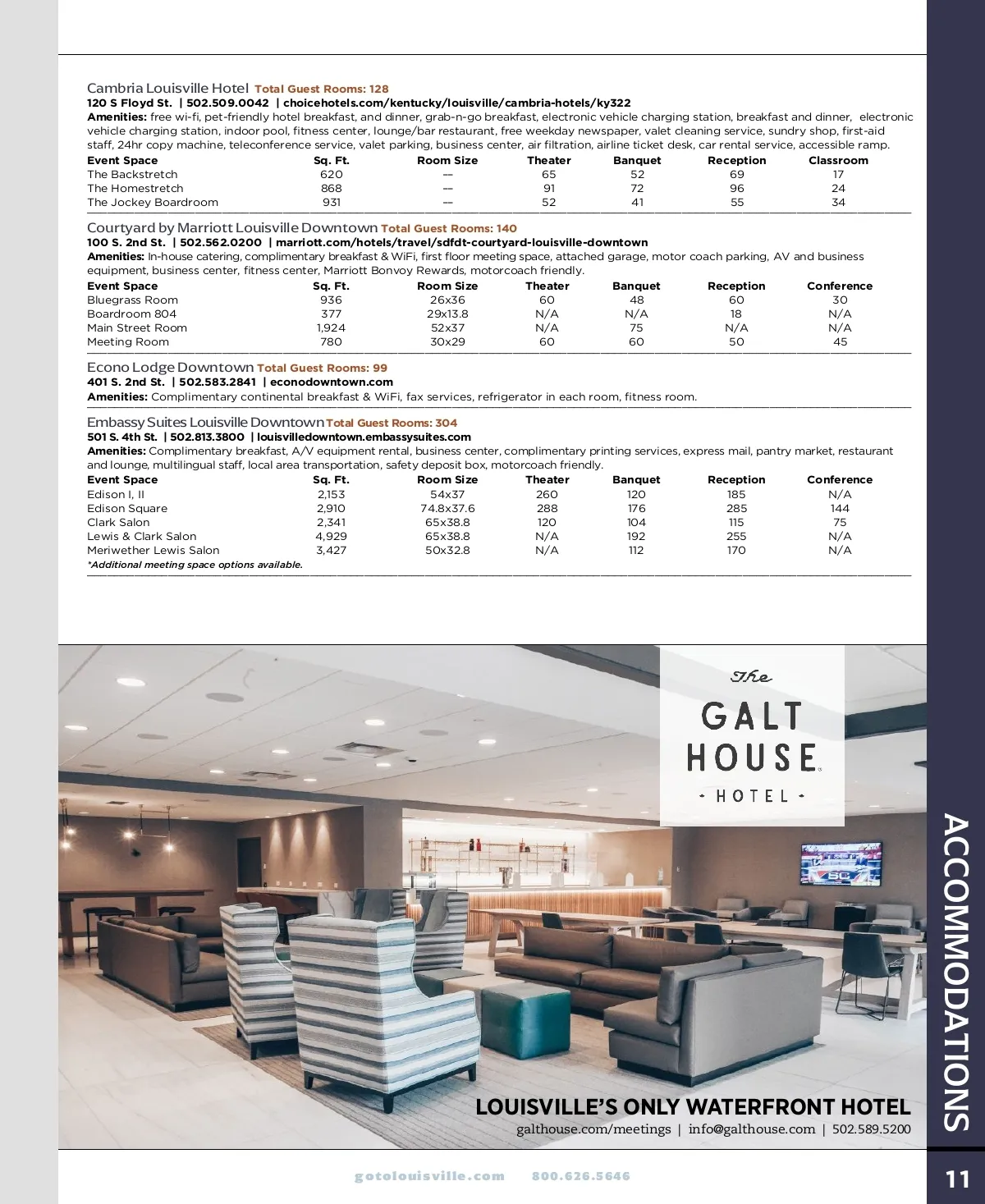 Cambria Louisville Hotel Total Guest Rooms: 128
120 S Floyd St. | 502.509.0042 | choicehotels.com/kentucky/louisville/cambria-hotels/ky322
Amenities: free wi-fi, pet-friendly hotel breakfast, and dinner, grab-n-go breakfast, electronic vehicle charging station, breakfast and dinner, electronic vehicle charging station, indoor pool, fitness center, lounge/bar restaurant, free weekday newspaper, valet cleaning service, sundry shop, first-aid staff, 24hr copy machine, teleconference service, valet parking, business center, air filtration, airline ticket desk, car rental service, accessible ramp.

| Event Space | Sq. Ft. | Room Size | Theater | Banquet | Reception | Classroom |
|---|---|---|---|---|---|---|
| The Backstretch | 620 | — | 65 | 52 | 69 | 17 |
| The Homestretch | 868 | — | 91 | 72 | 96 | 24 |
| The Jockey Boardroom | 931 | — | 52 | 41 | 55 | 34 |

Courtyard by Marriott Louisville Downtown Total Guest Rooms: 140
100 S. 2nd St. | 502.562.0200 | marriott.com/hotels/travel/sdfdt-courtyard-louisville-downtown
Amenities: In-house catering, complimentary breakfast & WiFi, first floor meeting space, attached garage, motor coach parking, AV and business equipment, business center, fitness center, Marriott Bonvoy Rewards, motorcoach friendly.

| Event Space | Sq. Ft. | Room Size | Theater | Banquet | Reception | Conference |
|---|---|---|---|---|---|---|
| Bluegrass Room | 936 | 26x36 | 60 | 48 | 60 | 30 |
| Boardroom 804 | 377 | 29x13.8 | N/A | N/A | 18 | N/A |
| Main Street Room | 1,924 | 52x37 | N/A | 75 | N/A | N/A |
| Meeting Room | 780 | 30x29 | 60 | 60 | 50 | 45 |

Econo Lodge Downtown Total Guest Rooms: 99
401 S. 2nd St. | 502.583.2841 | econodowntown.com
Amenities: Complimentary continental breakfast & WiFi, fax services, refrigerator in each room, fitness room.

Embassy Suites Louisville Downtown Total Guest Rooms: 304
501 S. 4th St. | 502.813.3800 | louisvilledowntown.embassysuites.com
Amenities: Complimentary breakfast, A/V equipment rental, business center, complimentary printing services, express mail, pantry market, restaurant and lounge, multilingual staff, local area transportation, safety deposit box, motorcoach friendly.

| Event Space | Sq. Ft. | Room Size | Theater | Banquet | Reception | Conference |
|---|---|---|---|---|---|---|
| Edison I, II | 2,153 | 54x37 | 260 | 120 | 185 | N/A |
| Edison Square | 2,910 | 74.8x37.6 | 288 | 176 | 285 | 144 |
| Clark Salon | 2,341 | 65x38.8 | 120 | 104 | 115 | 75 |
| Lewis & Clark Salon | 4,929 | 65x38.8 | N/A | 192 | 255 | N/A |
| Meriwether Lewis Salon | 3,427 | 50x32.8 | N/A | 112 | 170 | N/A |

*Additional meeting space options available.

The GALT HOUSE HOTEL

LOUISVILLE'S ONLY WATERFRONT HOTEL
galthouse.com/meetings | info@galthouse.com | 502.589.5200

ACCOMMODATIONS

gotolouisville.com 800.626.5646

11